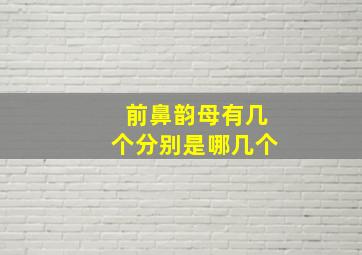 前鼻韵母有几个分别是哪几个